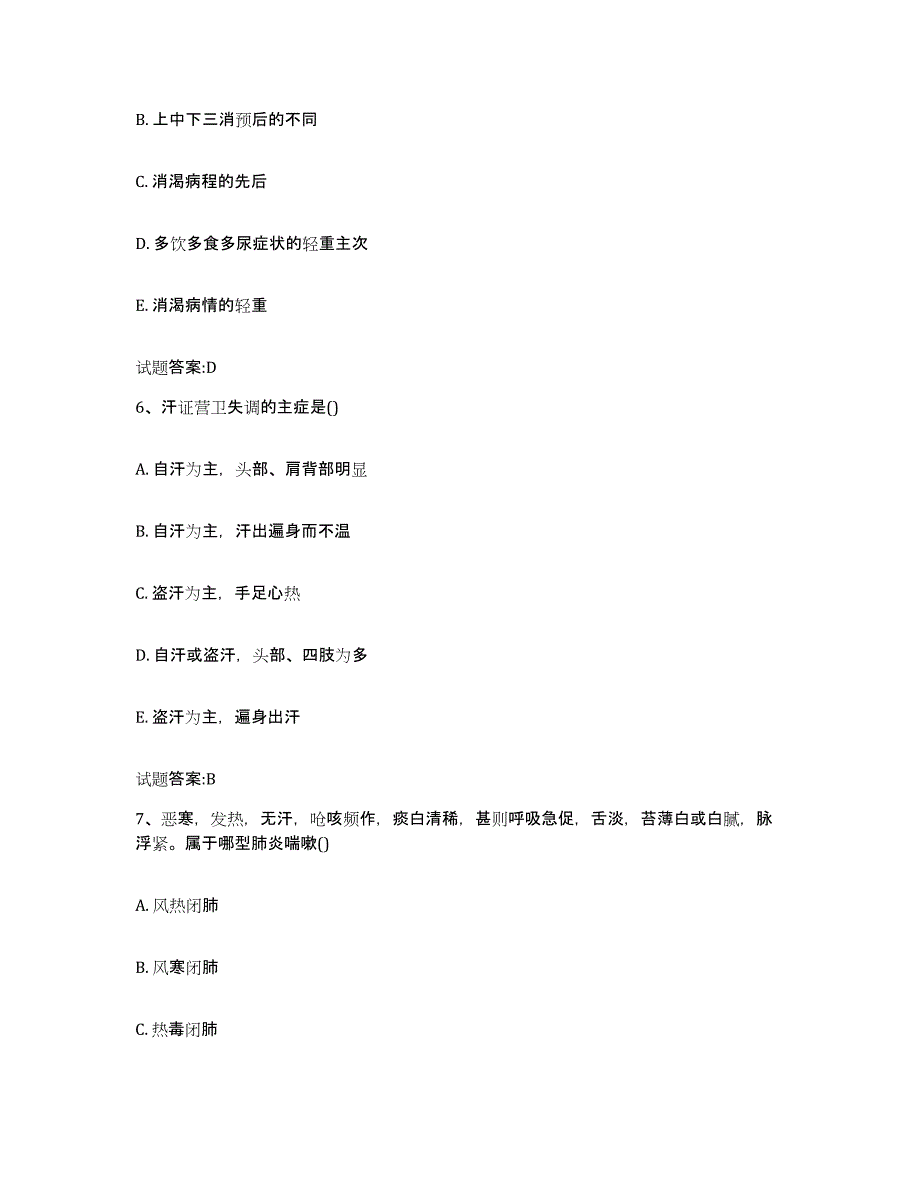 B. 上中下三消预后的不同

C. 消渴病程的先后

D. 多饮多食多尿症状的轻重主次

E. 消渴病情的轻重

试题答案:D

6、汗证营卫失调的主症是()

A. 自汗为主，头部、肩背部明显

B. 自汗为主，汗出遍身而不温

C. 盗汗为主，手足心热

D. 自汗或盗汗，头部、四肢为多

E. 盗汗为主，遍身出汗

试题答案:B

7、恶寒，发热，无汗，呛咳频作，痰白清稀，甚则呼吸急促，舌淡，苔薄白或白腻，脉浮紧。属于哪型肺炎喘嗽()

A. 风热闭肺

B. 风寒闭肺

C. 热毒闭肺